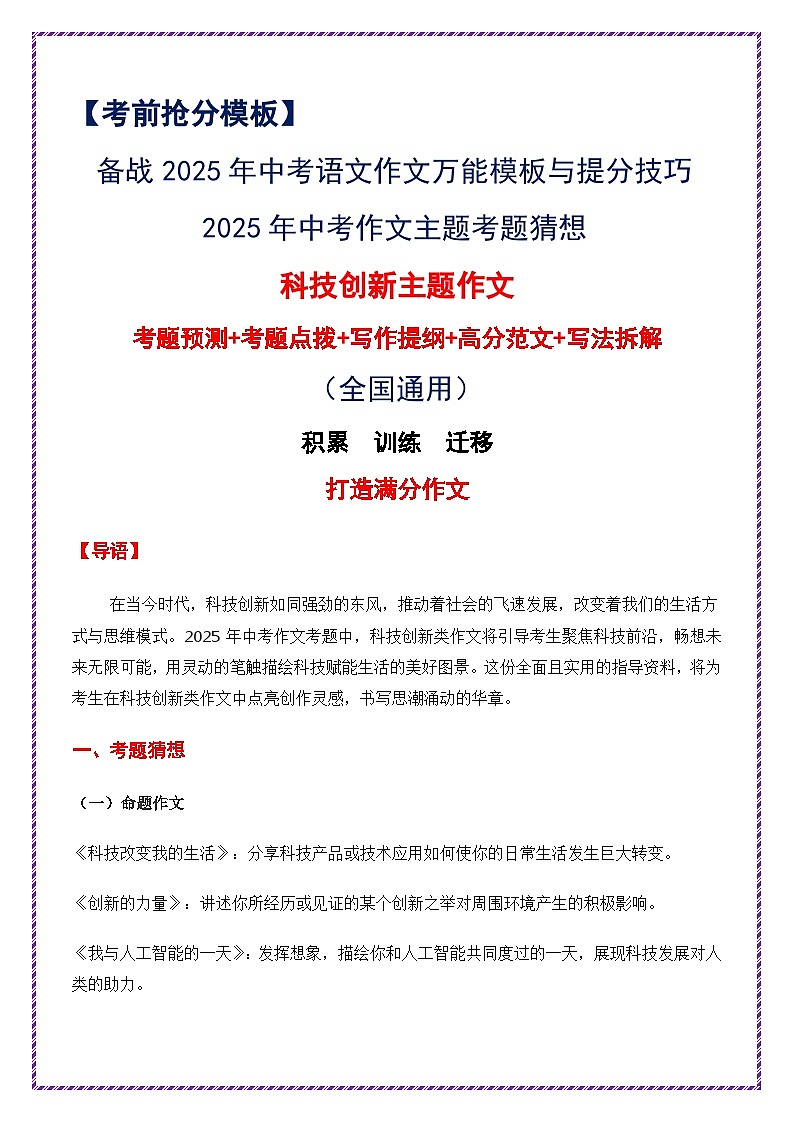 【考前抢分模板】

备战 2025 年中考语文作文万能模板与提分技巧

2025 年中考作文主题考题猜想

科技创新主题作文

考题预测+考题点拨+写作提纲+高分范文+写法拆解

（全国通用）

积累　训练　迁移

打造满分作文

【导语】

在当今时代，科技创新如同强劲的东风，推动着社会的飞速发展，改变着我们的生活方式与思维模式。2025 年中考作文考题中，科技创新类作文将引导考生聚焦科技前沿，畅想未来无限可能，用灵动的笔触描绘科技赋能生活的美好图景。这份全面且实用的指导资料，将为考生在科技创新类作文中点亮创作灵感，书写思潮涌动的华章。

一、考题猜想

（一）命题作文

《科技改变我的生活》：分享科技产品或技术应用如何使你的日常生活发生巨大转变。

《创新的力量》：讲述你所经历或见证的某个创新之举对周围环境产生的积极影响。

《我与人工智能的一天》：发挥想象，描绘你和人工智能共同度过的一天，展现科技发展对人类的助力。